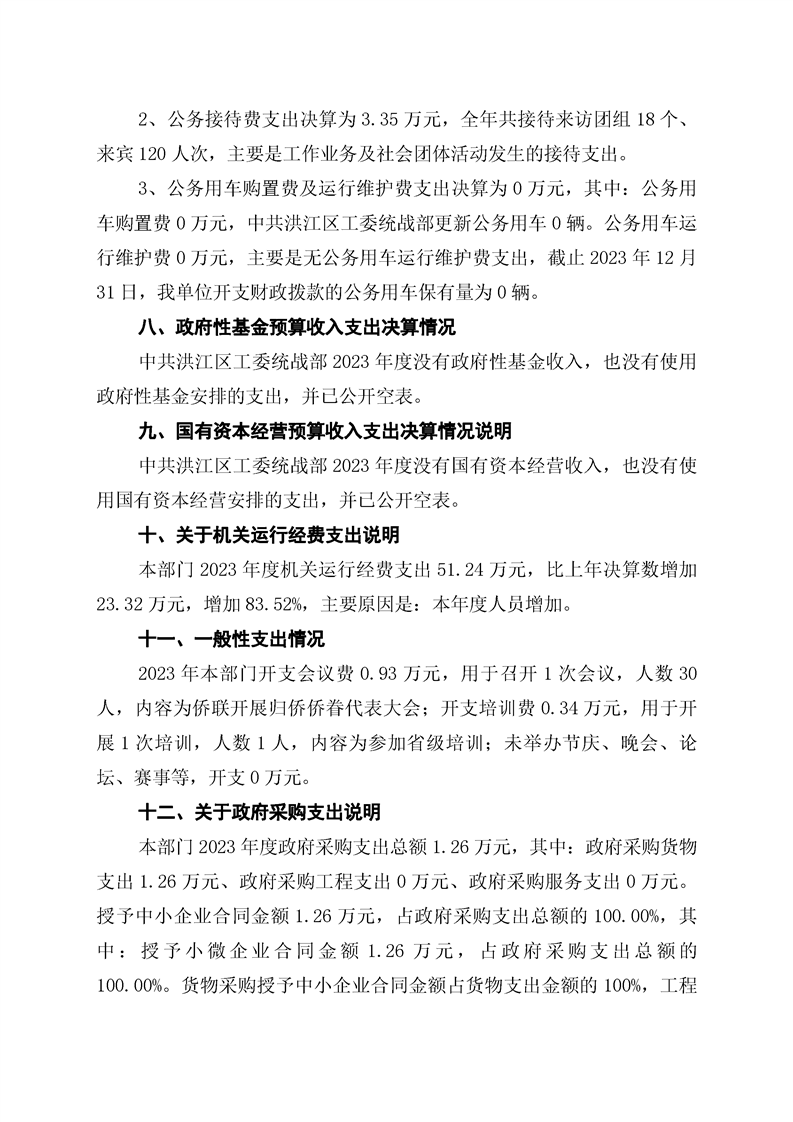 2、公务接待费支出决算为 3.35 万元，全年共接待来访团组 18 个、来宾 120 人次，主要是工作业务及社会团体活动发生的接待支出。

3、公务用车购置费及运行维护费支出决算为 0 万元，其中：公务用车购置费 0 万元，中共洪江区工委统战部更新公务用车 0 辆。公务用车运行维护费 0 万元，主要是无公务用车运行维护费支出，截止 2023 年 12 月 31 日，我单位开支财政拨款的公务用车保有量为 0 辆。

八、政府性基金预算收入支出决算情况

中共洪江区工委统战部 2023 年度没有政府性基金收入，也没有使用政府性基金安排的支出，并已公开空表。

九、国有资本经营预算收入支出决算情况说明

中共洪江区工委统战部 2023 年度没有国有资本经营收入，也没有使用国有资本经营安排的支出，并已公开空表。

十、关于机关运行经费支出说明

本部门 2023 年度机关运行经费支出 51.24 万元，比上年决算数增加 23.32 万元，增加 83.52%，主要原因是：本年度人员增加。

十一、一般性支出情况

2023 年本部门开支会议费 0.93 万元，用于召开 1 次会议，人数 30 人，内容为侨联开展归侨侨眷代表大会；开支培训费 0.34 万元，用于开展 1 次培训，人数 1 人，内容为参加省级培训；未举办节庆、晚会、论坛、赛事等，开支 0 万元。

十二、关于政府采购支出说明

本部门 2023 年度政府采购支出总额 1.26 万元，其中：政府采购货物支出 1.26 万元、政府采购工程支出 0 万元、政府采购服务支出 0 万元。授予中小企业合同金额 1.26 万元，占政府采购支出总额的 100.00%，其中：授予小微企业合同金额 1.26 万元，占政府采购支出总额的 100.00%。货物采购授予中小企业合同金额占货物支出金额的 100%，工程